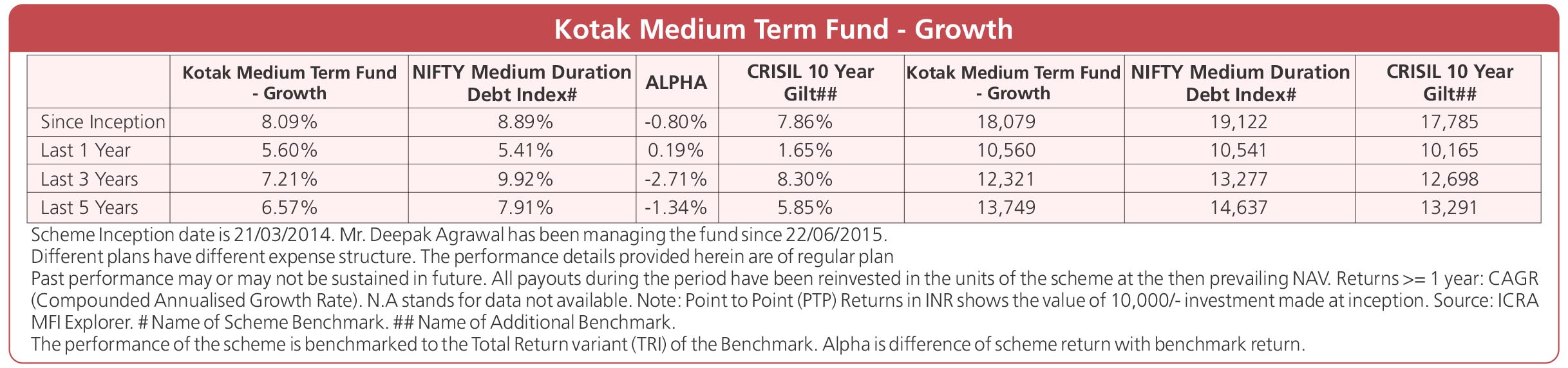 Kotak Medium Term Fund - Growth

|  | Kotak Medium Term Fund - Growth | NIFTY Medium Duration Debt Index# | ALPHA | CRISIL 10 Year Gilt## | Kotak Medium Term Fund - Growth | NIFTY Medium Duration Debt Index# | CRISIL 10 Year Gilt## |
|---|---|---|---|---|---|---|---|
| Since Inception | 8.09% | 8.89% | -0.80% | 7.86% | 18,079 | 19,122 | 17,785 |
| Last 1 Year | 5.60% | 5.41% | 0.19% | 1.65% | 10,560 | 10,541 | 10,165 |
| Last 3 Years | 7.21% | 9.92% | -2.71% | 8.30% | 12,321 | 13,277 | 12,698 |
| Last 5 Years | 6.57% | 7.91% | -1.34% | 5.85% | 13,749 | 14,637 | 13,291 |

Scheme Inception date is 21/03/2014. Mr. Deepak Agrawal has been managing the fund since 22/06/2015.
Different plans have different expense structure. The performance details provided herein are of regular plan
Past performance may or may not be sustained in future. All payouts during the period have been reinvested in the units of the scheme at the then prevailing NAV. Returns >= 1 year: CAGR (Compounded Annualised Growth Rate). N.A stands for data not available. Note: Point to Point (PTP) Returns in INR shows the value of 10,000/- investment made at inception. Source: ICRA MFI Explorer. # Name of Scheme Benchmark. ## Name of Additional Benchmark.
The performance of the scheme is benchmarked to the Total Return variant (TRI) of the Benchmark. Alpha is difference of scheme return with benchmark return.